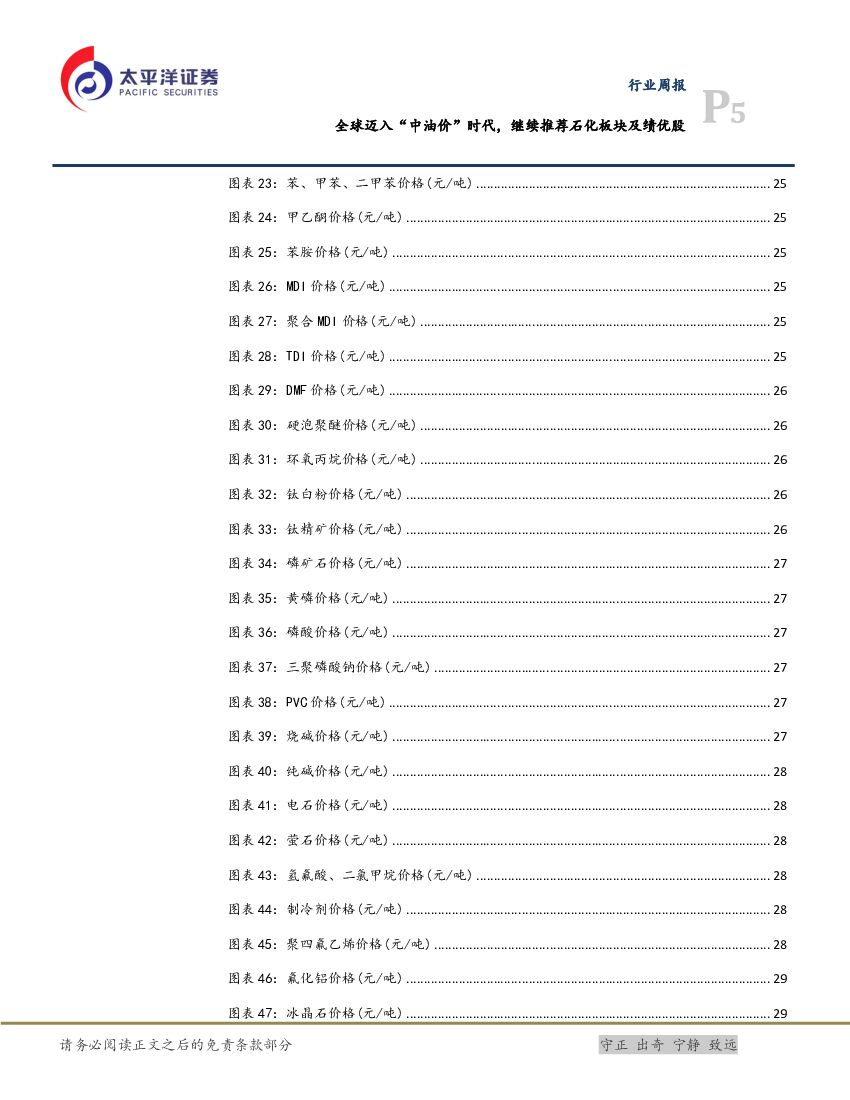 太平洋证券
PACIFIC SECURITIES

行业周报

P5

全球迈入“中油价”时代，继续推荐石化板块及绩优股

图表 23：苯、甲苯、二甲苯价格(元/吨) ........ 25
图表 24：甲乙酮价格(元/吨) ........ 25
图表 25：苯胺价格(元/吨) ........ 25
图表 26：MDI 价格(元/吨) ........ 25
图表 27：聚合 MDI 价格(元/吨) ........ 25
图表 28：TDI 价格(元/吨) ........ 25
图表 29：DMF 价格(元/吨) ........ 26
图表 30：硬泡聚醚价格(元/吨) ........ 26
图表 31：环氧丙烷价格(元/吨) ........ 26
图表 32：钛白粉价格(元/吨) ........ 26
图表 33：钛精矿价格(元/吨) ........ 26
图表 34：磷矿石价格(元/吨) ........ 27
图表 35：黄磷价格(元/吨) ........ 27
图表 36：磷酸价格(元/吨) ........ 27
图表 37：三聚磷酸钠价格(元/吨) ........ 27
图表 38：PVC 价格(元/吨) ........ 27
图表 39：烧碱价格(元/吨) ........ 27
图表 40：纯碱价格(元/吨) ........ 28
图表 41：电石价格(元/吨) ........ 28
图表 42：萤石价格(元/吨) ........ 28
图表 43：氢氟酸、二氯甲烷价格(元/吨) ........ 28
图表 44：制冷剂价格(元/吨) ........ 28
图表 45：聚四氟乙烯价格(元/吨) ........ 28
图表 46：氟化铝价格(元/吨) ........ 29
图表 47：冰晶石价格(元/吨) ........ 29

请务必阅读正文之后的免责条款部分

守正 出奇 宁静 致远